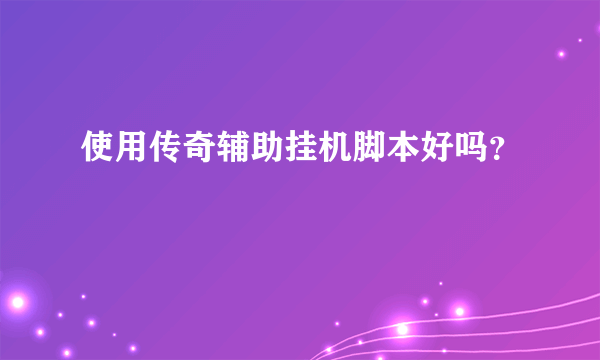 使用传奇辅助挂机脚本好吗？